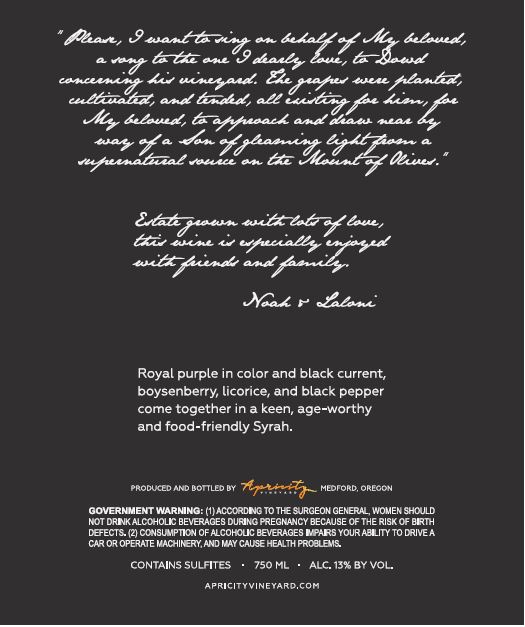 " Please, I want to sing on behalf of My beloved, a song to the one I dearly love, to Dowd concerning his vineyard. The grapes were planted, cultivated, and tended, all existing for him, for My beloved, to approach and draw near by way of a Son of gleaming light from a supernatural source on the Mount of Olives."

Estate grown with lots of love, this wine is especially enjoyed with friends and family.

Noah & Laloni

Royal purple in color and black current, boysenberry, licorice, and black pepper come together in a keen, age-worthy and food-friendly Syrah.

PRODUCED AND BOTTLED BY Apricity VINEYARD MEDFORD, OREGON

GOVERNMENT WARNING: (1) ACCORDING TO THE SURGEON GENERAL, WOMEN SHOULD NOT DRINK ALCOHOLIC BEVERAGES DURING PREGNANCY BECAUSE OF THE RISK OF BIRTH DEFECTS. (2) CONSUMPTION OF ALCOHOLIC BEVERAGES IMPAIRS YOUR ABILITY TO DRIVE A CAR OR OPERATE MACHINERY, AND MAY CAUSE HEALTH PROBLEMS.

CONTAINS SULFITES · 750 ML · ALC. 13% BY VOL.

APRICITYVINEYARD.COM